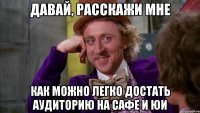 ДАВАЙ, РАССКАЖИ МНЕ

КАК МОЖНО ЛЕГКО ДОСТАТЬ АУДИТОРИЮ НА САФЕ И ЮИ